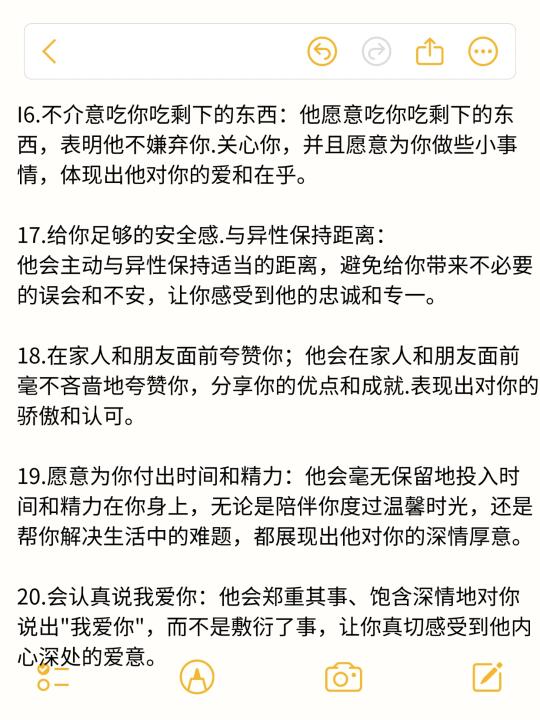 I6.不介意吃你吃剩下的东西：他愿意吃你吃剩下的东西，表明他不嫌弃你.关心你，并且愿意为你做些小事情，体现出他对你的爱和在乎。

17.给你足够的安全感.与异性保持距离：
他会主动与异性保持适当的距离，避免给你带来不必要的误会和不安，让你感受到他的忠诚和专一。

18.在家人和朋友面前夸赞你；他会在家人和朋友面前毫不吝啬地夸赞你，分享你的优点和成就.表现出对你的骄傲和认可。

19.愿意为你付出时间和精力：他会毫无保留地投入时间和精力在你身上，无论是陪伴你度过温馨时光，还是帮你解决生活中的难题，都展现出他对你的深情厚意。

20.会认真说我爱你：他会郑重其事、饱含深情地对你说出"我爱你"，而不是敷衍了事，让你真切感受到他内心深处的爱意。